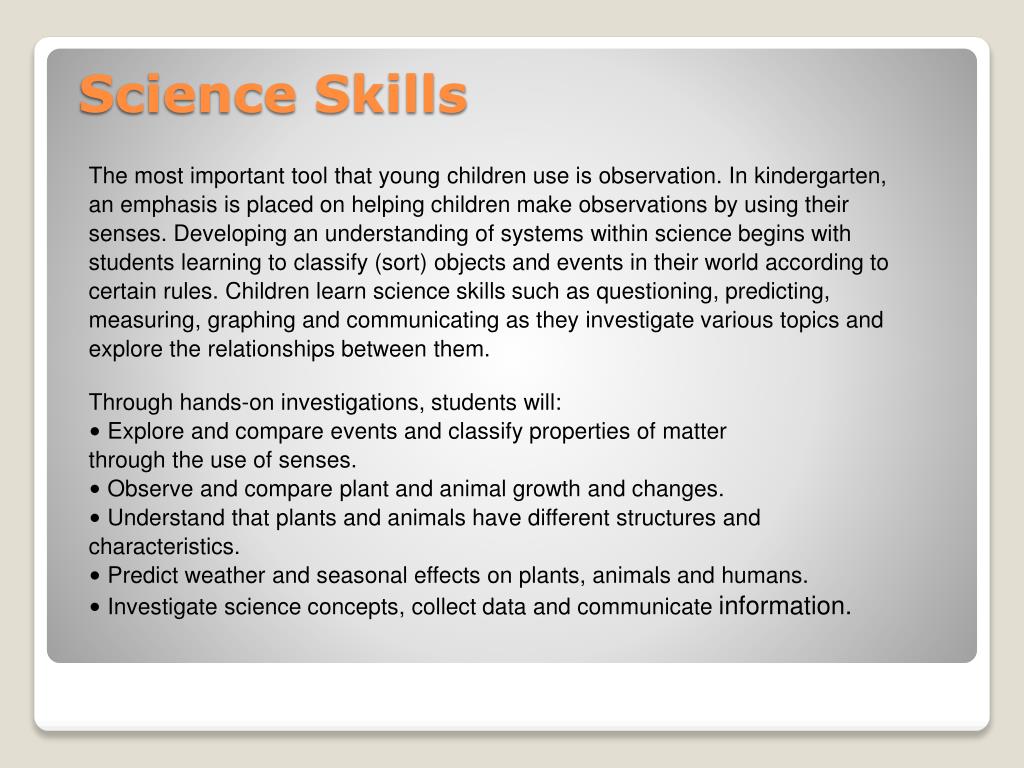 Science Skills

The most important tool that young children use is observation. In kindergarten, an emphasis is placed on helping children make observations by using their senses. Developing an understanding of systems within science begins with students learning to classify (sort) objects and events in their world according to certain rules. Children learn science skills such as questioning, predicting, measuring, graphing and communicating as they investigate various topics and explore the relationships between them.

Through hands-on investigations, students will:
• Explore and compare events and classify properties of matter through the use of senses.
• Observe and compare plant and animal growth and changes.
• Understand that plants and animals have different structures and characteristics.
• Predict weather and seasonal effects on plants, animals and humans.
• Investigate science concepts, collect data and communicate information.